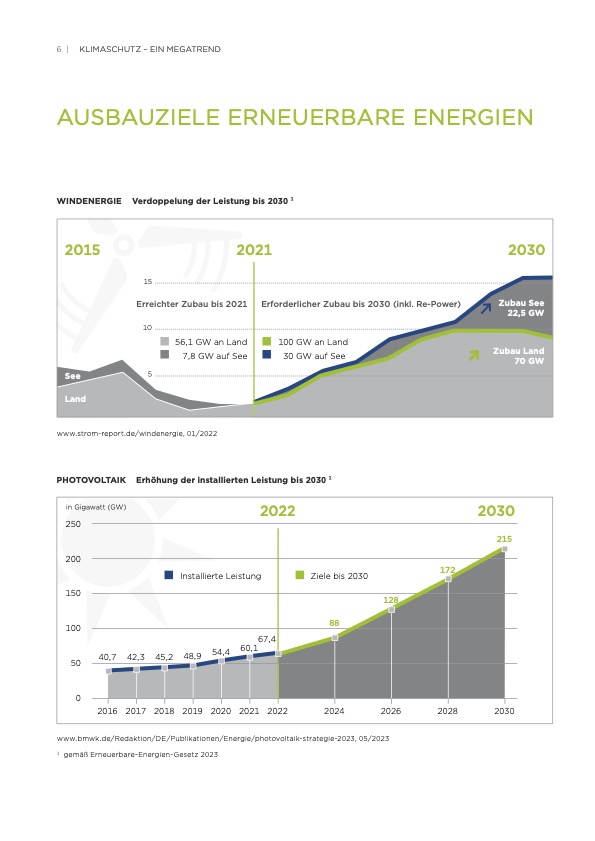 6 | KLIMASCHUTZ – EIN MEGATREND

AUSBAUZIELE ERNEUERBARE ENERGIEN

WINDENERGIE Verdoppelung der Leistung bis 2030 $^1$

2015 2021 2030

15

10

5

Erreichter Zubau bis 2021

56,1 GW an Land
7,8 GW auf See

Erforderlicher Zubau bis 2030 (inkl. Re-Power)

100 GW an Land
30 GW auf See

Zubau See 22,5 GW

Zubau Land 70 GW

See

Land

www.strom-report.de/windenergie, 01/2022

PHOTOVOLTAIK Erhöhung der installierten Leistung bis 2030 $^1$

in Gigawatt (GW)

2022 2030

250
200
150
100
50
0

Installierte Leistung

Ziele bis 2030

40,7 42,3 45,2 48,9 54,4 60,1 67,4 88 128 172 215

2016 2017 2018 2019 2020 2021 2022 2024 2026 2028 2030

www.bmwk.de/Redaktion/DE/Publikationen/Energie/photovoltaik-strategie-2023, 05/2023

$^1$ gemäß Erneuerbare-Energien-Gesetz 2023